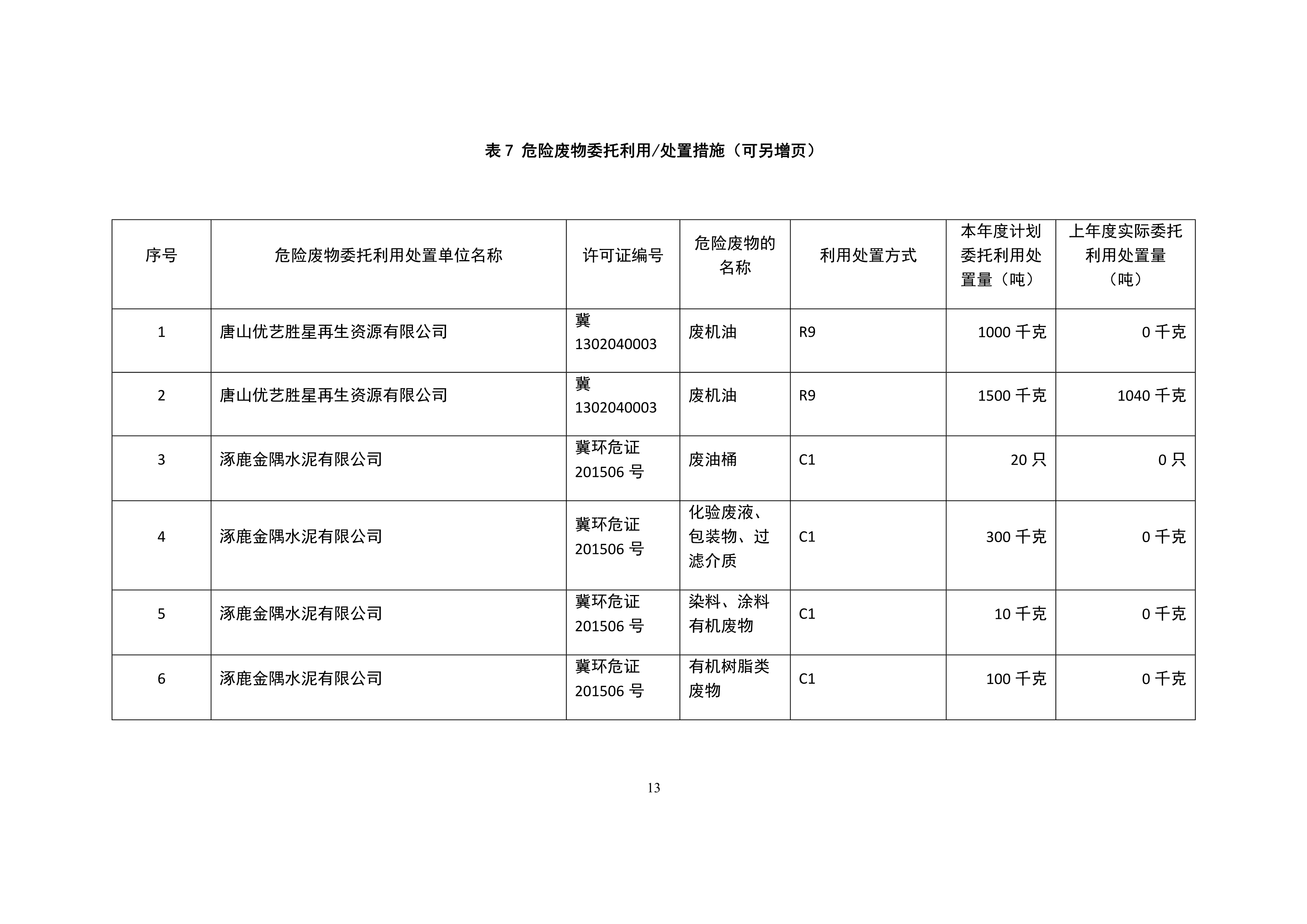 表 7 危险废物委托利用/处置措施（可另增页）

| 序号 | 危险废物委托利用处置单位名称 | 许可证编号 | 危险废物的名称 | 利用处置方式 | 本年度计划委托利用处置量（吨） | 上年度实际委托利用处置量（吨） |
|---|---|---|---|---|---|---|
| 1 | 唐山优艺胜星再生资源有限公司 | 冀 1302040003 | 废机油 | R9 | 1000 千克 | 0 千克 |
| 2 | 唐山优艺胜星再生资源有限公司 | 冀 1302040003 | 废机油 | R9 | 1500 千克 | 1040 千克 |
| 3 | 涿鹿金隅水泥有限公司 | 冀环危证 201506 号 | 废油桶 | C1 | 20 只 | 0 只 |
| 4 | 涿鹿金隅水泥有限公司 | 冀环危证 201506 号 | 化验废液、包装物、过滤介质 | C1 | 300 千克 | 0 千克 |
| 5 | 涿鹿金隅水泥有限公司 | 冀环危证 201506 号 | 染料、涂料有机废物 | C1 | 10 千克 | 0 千克 |
| 6 | 涿鹿金隅水泥有限公司 | 冀环危证 201506 号 | 有机树脂类废物 | C1 | 100 千克 | 0 千克 |

13